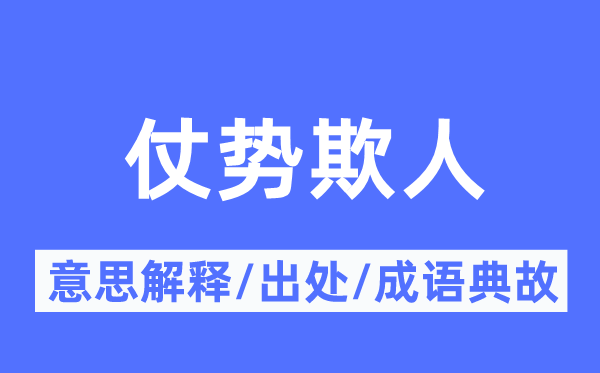 仗势欺人

意思解释/出处/成语典故